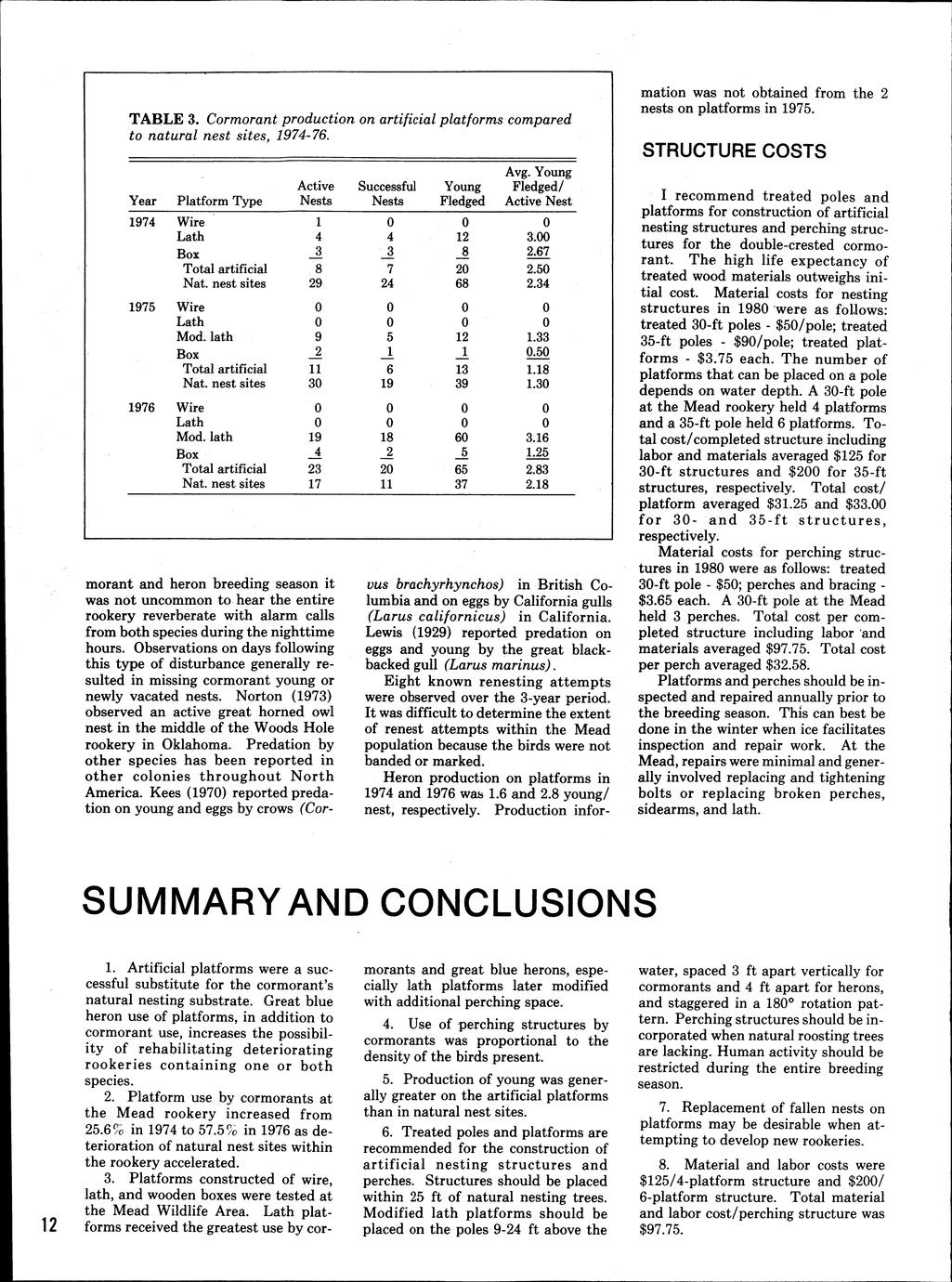 TABLE 3. Cormorant production on artificial platforms compared to natural nest sites, 1974-76.

| Year | Platform Type | Active Nests | Successful Nests | Young Fledged | Avg. Young Fledged/ Active Nest |
|---|---|---|---|---|---|
| 1974 | Wire | 1 | 0 | 0 | 0 |
| | Lath | 4 | 4 | 12 | 3.00 |
| | Box | 3 | 3 | 8 | 2.67 |
| | Total artificial | 8 | 7 | 20 | 2.50 |
| | Nat. nest sites | 29 | 24 | 68 | 2.34 |
| 1975 | Wire | 0 | 0 | 0 | 0 |
| | Lath | 0 | 0 | 0 | 0 |
| | Mod. lath | 9 | 5 | 12 | 1.33 |
| | Box | 2 | 1 | 1 | 0.50 |
| | Total artificial | 11 | 6 | 13 | 1.18 |
| | Nat. nest sites | 30 | 19 | 39 | 1.30 |
| 1976 | Wire | 0 | 0 | 0 | 0 |
| | Lath | 0 | 0 | 0 | 0 |
| | Mod. lath | 19 | 18 | 60 | 3.16 |
| | Box | 4 | 2 | 5 | 1.25 |
| | Total artificial | 23 | 20 | 65 | 2.83 |
| | Nat. nest sites | 17 | 11 | 37 | 2.18 |

morant and heron breeding season it was not uncommon to hear the entire rookery reverberate with alarm calls from both species during the nighttime hours. Observations on days following this type of disturbance generally resulted in missing cormorant young or newly vacated nests. Norton (1973) observed an active great horned owl nest in the middle of the Woods Hole rookery in Oklahoma. Predation by other species has been reported in other colonies throughout North America. Kees (1970) reported predation on young and eggs by crows (Corvus brachyrhynchos) in British Columbia and on eggs by California gulls (Larus californicus) in California. Lewis (1929) reported predation on eggs and young by the great black-backed gull (Larus marinus).

Eight known renesting attempts were observed over the 3-year period. It was difficult to determine the extent of renest attempts within the Mead population because the birds were not banded or marked.

Heron production on platforms in 1974 and 1976 was 1.6 and 2.8 young/nest, respectively. Production information was not obtained from the 2 nests on platforms in 1975.

STRUCTURE COSTS

I recommend treated poles and platforms for construction of artificial nesting structures and perching structures for the double-crested cormorant. The high life expectancy of treated wood materials outweighs initial cost. Material costs for nesting structures in 1980 were as follows: treated 30-ft poles - \$50/pole; treated 35-ft poles - \$90/pole; treated platforms - \$3.75 each. The number of platforms that can be placed on a pole depends on water depth. A 30-ft pole at the Mead rookery held 4 platforms and a 35-ft pole held 6 platforms. Total cost/completed structure including labor and materials averaged \$125 for 30-ft structures and \$200 for 35-ft structures, respectively. Total cost/platform averaged \$31.25 and \$33.00 for 30- and 35-ft structures, respectively.

Material costs for perching structures in 1980 were as follows: treated 30-ft pole - \$50; perches and bracing - \$3.65 each. A 30-ft pole at the Mead held 3 perches. Total cost per completed structure including labor and materials averaged \$97.75. Total cost per perch averaged \$32.58.

Platforms and perches should be inspected and repaired annually prior to the breeding season. This can best be done in the winter when ice facilitates inspection and repair work. At the Mead, repairs were minimal and generally involved replacing and tightening bolts or replacing broken perches, sidearms, and lath.

SUMMARY AND CONCLUSIONS

1. Artificial platforms were a successful substitute for the cormorant's natural nesting substrate. Great blue heron use of platforms, in addition to cormorant use, increases the possibility of rehabilitating deteriorating rookeries containing one or both species.

2. Platform use by cormorants at the Mead rookery increased from 25.6% in 1974 to 57.5% in 1976 as deterioration of natural nest sites within the rookery accelerated.

3. Platforms constructed of wire, lath, and wooden boxes were tested at the Mead Wildlife Area. Lath platforms received the greatest use by cormorants and great blue herons, especially lath platforms later modified with additional perching space.

4. Use of perching structures by cormorants was proportional to the density of the birds present.

5. Production of young was generally greater on the artificial platforms than in natural nest sites.

6. Treated poles and platforms are recommended for the construction of artificial nesting structures and perches. Structures should be placed within 25 ft of natural nesting trees. Modified lath platforms should be placed on the poles 9-24 ft above the water, spaced 3 ft apart vertically for cormorants and 4 ft apart for herons, and staggered in a 180° rotation pattern. Perching structures should be incorporated when natural roosting trees are lacking. Human activity should be restricted during the entire breeding season.

7. Replacement of fallen nests on platforms may be desirable when attempting to develop new rookeries.

8. Material and labor costs were \$125/4-platform structure and \$200/6-platform structure. Total material and labor cost/perching structure was \$97.75.

12